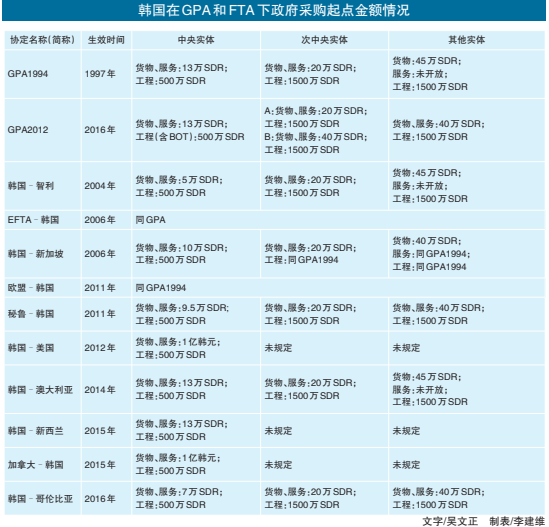 韩国在GPA和FTA下政府采购起点金额情况

| 协定名称(简称) | 生效时间 | 中央实体 | 次中央实体 | 其他实体 |
|---|---|---|---|---|
| GPA1994 | 1997年 | 货物、服务:13万SDR; 工程:500万SDR | 货物、服务:20万SDR; 工程:1500万SDR | 货物:45万SDR; 服务:未开放; 工程:1500万SDR |
| GPA2012 | 2016年 | 货物、服务:13万SDR; 工程(含BOT):500万SDR | A:货物、服务:20万SDR; 工程:1500万SDR B:货物、服务:40万SDR; 工程:1500万SDR | 货物、服务:40万SDR; 工程:1500万SDR |
| 韩国-智利 | 2004年 | 货物、服务:5万SDR; 工程:500万SDR | 货物、服务:20万SDR; 工程:1500万SDR | 货物:45万SDR; 服务:未开放; 工程:1500万SDR |
| EFTA-韩国 | 2006年 | 同GPA | | |
| 韩国-新加坡 | 2006年 | 货物、服务:10万SDR; 工程:500万SDR | 货物、服务:20万SDR; 工程:同GPA1994 | 货物:40万SDR; 服务:同GPA1994; 工程:同GPA1994 |
| 欧盟-韩国 | 2011年 | 同GPA1994 | | |
| 秘鲁-韩国 | 2011年 | 货物、服务:9.5万SDR; 工程:500万SDR | 货物、服务:20万SDR; 工程:1500万SDR | 货物、服务:40万SDR; 工程:1500万SDR |
| 韩国-美国 | 2012年 | 货物、服务:1亿韩元; 工程:500万SDR | 未规定 | 未规定 |
| 韩国-澳大利亚 | 2014年 | 货物、服务:13万SDR; 工程:500万SDR | 货物、服务:20万SDR; 工程:1500万SDR | 货物:45万SDR; 服务:未开放; 工程:1500万SDR |
| 韩国-新西兰 | 2015年 | 货物、服务:13万SDR; 工程:500万SDR | 未规定 | 未规定 |
| 加拿大-韩国 | 2015年 | 货物、服务:1亿韩元; 工程:500万SDR | 未规定 | 未规定 |
| 韩国-哥伦比亚 | 2016年 | 货物、服务:7万SDR; 工程:500万SDR | 货物、服务:20万SDR; 工程:1500万SDR | 货物、服务:40万SDR; 工程:1500万SDR |

文字/吴文正 制表/李建维